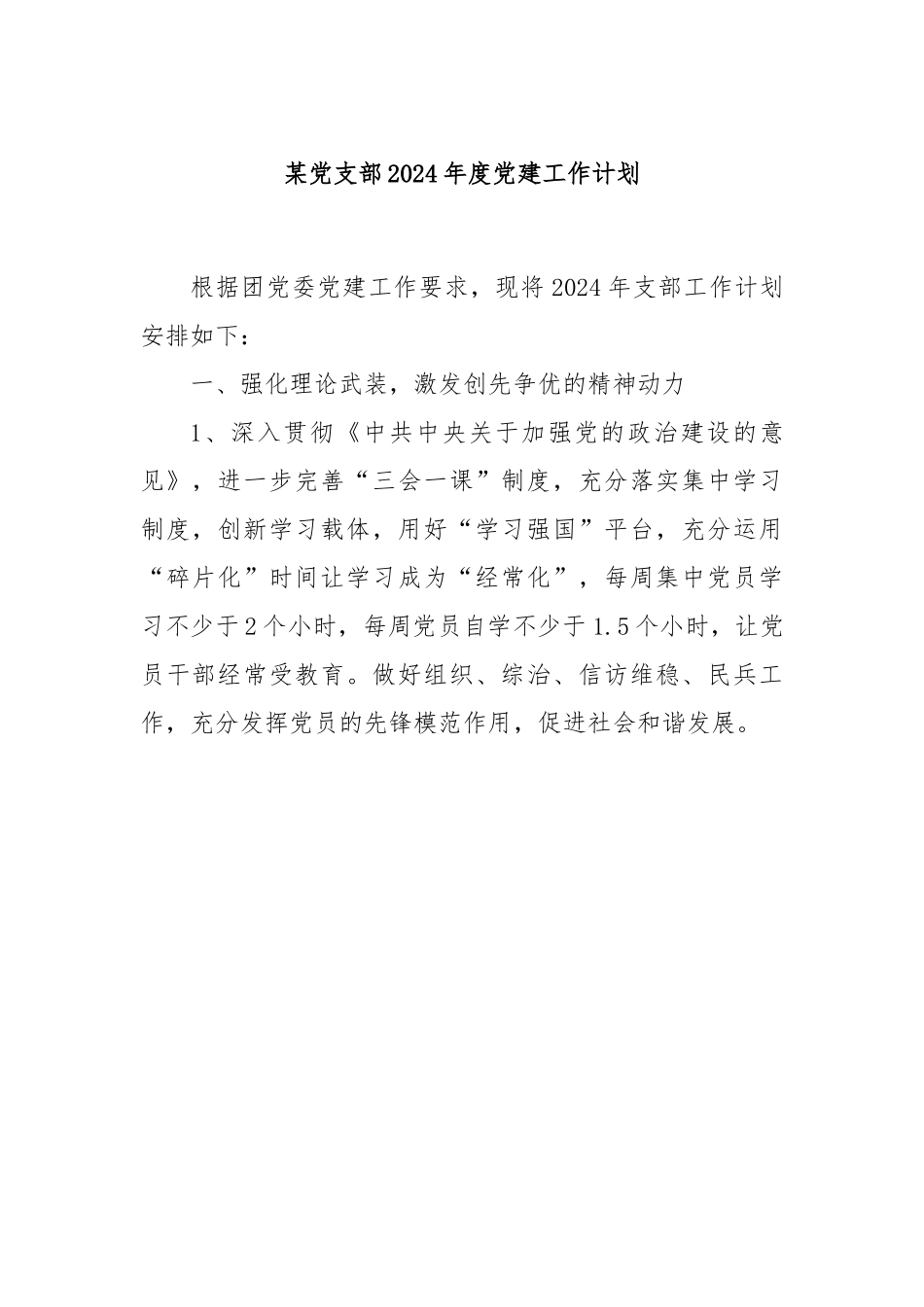 某党支部2024年度党建工作计划

根据团党委党建工作要求，现将2024年支部工作计划安排如下：

一、强化理论武装，激发创先争优的精神动力

1、深入贯彻《中共中央关于加强党的政治建设的意见》，进一步完善“三会一课”制度，充分落实集中学习制度，创新学习载体，用好“学习强国”平台，充分运用“碎片化”时间让学习成为“经常化”，每周集中党员学习不少于2个小时，每周党员自学不少于1.5个小时，让党员干部经常受教育。做好组织、综治、信访维稳、民兵工作，充分发挥党员的先锋模范作用，促进社会和谐发展。